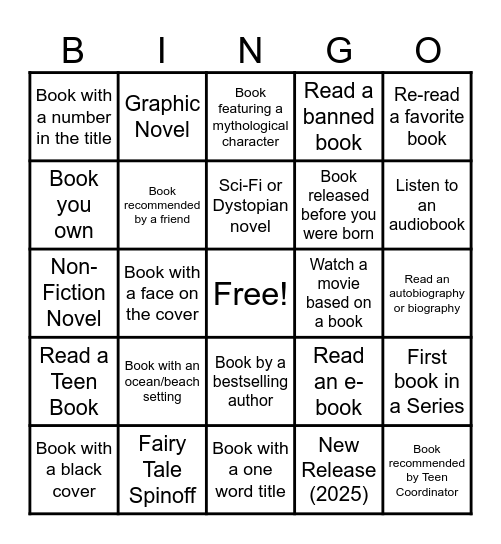 | B | I | N | G | O |
|---|---|---|---|---|
| Book with a number in the title | Graphic Novel | Book featuring a mythological character | Read a banned book | Re-read a favorite book |
| Book you own | Book recommended by a friend | Sci-Fi or Dystopian novel | Book released before you were born | Listen to an audiobook |
| Non-Fiction Novel | Book with a face on the cover | Free! | Watch a movie based on a book | Read an autobiography or biography |
| Read a Teen Book | Book with an ocean/beach setting | Book by a bestselling author | Read an e-book | First book in a Series |
| Book with a black cover | Fairy Tale Spinoff | Book with a one word title | New Release (2025) | Book recommended by Teen Coordinator |